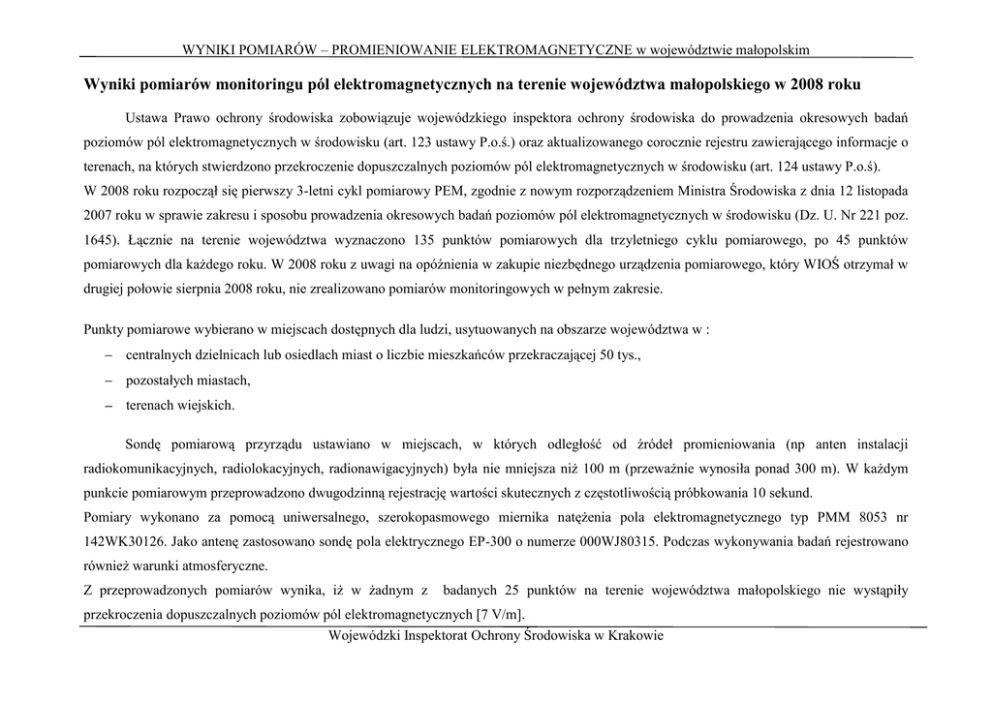 WYNIKI POMIARÓW – PROMIENIOWANIE ELEKTROMAGNETYCZNE w województwie małopolskim

Wyniki pomiarów monitoringu pól elektromagnetycznych na terenie województwa małopolskiego w 2008 roku

Ustawa Prawo ochrony środowiska zobowiązuje wojewódzkiego inspektora ochrony środowiska do prowadzenia okresowych badań poziomów pól elektromagnetycznych w środowisku (art. 123 ustawy P.o.ś.) oraz aktualizowanego corocznie rejestru zawierającego informacje o terenach, na których stwierdzono przekroczenie dopuszczalnych poziomów pól elektromagnetycznych w środowisku (art. 124 ustawy P.o.ś).
W 2008 roku rozpoczął się pierwszy 3-letni cykl pomiarowy PEM, zgodnie z nowym rozporządzeniem Ministra Środowiska z dnia 12 listopada 2007 roku w sprawie zakresu i sposobu prowadzenia okresowych badań poziomów pól elektromagnetycznych w środowisku (Dz. U. Nr 221 poz. 1645). Łącznie na terenie województwa wyznaczono 135 punktów pomiarowych dla trzyletniego cyklu pomiarowego, po 45 punktów pomiarowych dla każdego roku. W 2008 roku z uwagi na opóźnienia w zakupie niezbędnego urządzenia pomiarowego, który WIOŚ otrzymał w drugiej połowie sierpnia 2008 roku, nie zrealizowano pomiarów monitoringowych w pełnym zakresie.

Punkty pomiarowe wybierano w miejscach dostępnych dla ludzi, usytuowanych na obszarze województwa w :
– centralnych dzielnicach lub osiedlach miast o liczbie mieszkańców przekraczającej 50 tys.,
– pozostałych miastach,
– terenach wiejskich.

Sondę pomiarową przyrządu ustawiano w miejscach, w których odległość od źródeł promieniowania (np anten instalacji radiokomunikacyjnych, radiolokacyjnych, radionawigacyjnych) była nie mniejsza niż 100 m (przeważnie wynosiła ponad 300 m). W każdym punkcie pomiarowym przeprowadzono dwugodzinną rejestrację wartości skutecznych z częstotliwością próbkowania 10 sekund.
Pomiary wykonano za pomocą uniwersalnego, szerokopasmowego miernika natężenia pola elektromagnetycznego typ PMM 8053 nr 142WK30126. Jako antenę zastosowano sondę pola elektrycznego EP-300 o numerze 000WJ80315. Podczas wykonywania badań rejestrowano również warunki atmosferyczne.
Z przeprowadzonych pomiarów wynika, iż w żadnym z badanych 25 punktów na terenie województwa małopolskiego nie wystąpiły przekroczenia dopuszczalnych poziomów pól elektromagnetycznych [7 V/m].

Wojewódzki Inspektorat Ochrony Środowiska w Krakowie